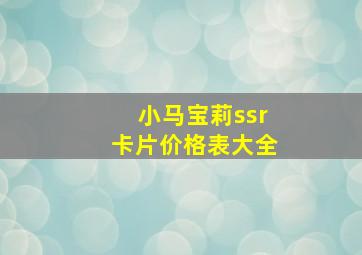 小马宝莉ssr
卡片价格表大全